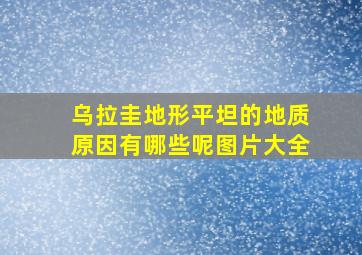 乌拉圭地形平坦的地质原因有哪些呢图片大全